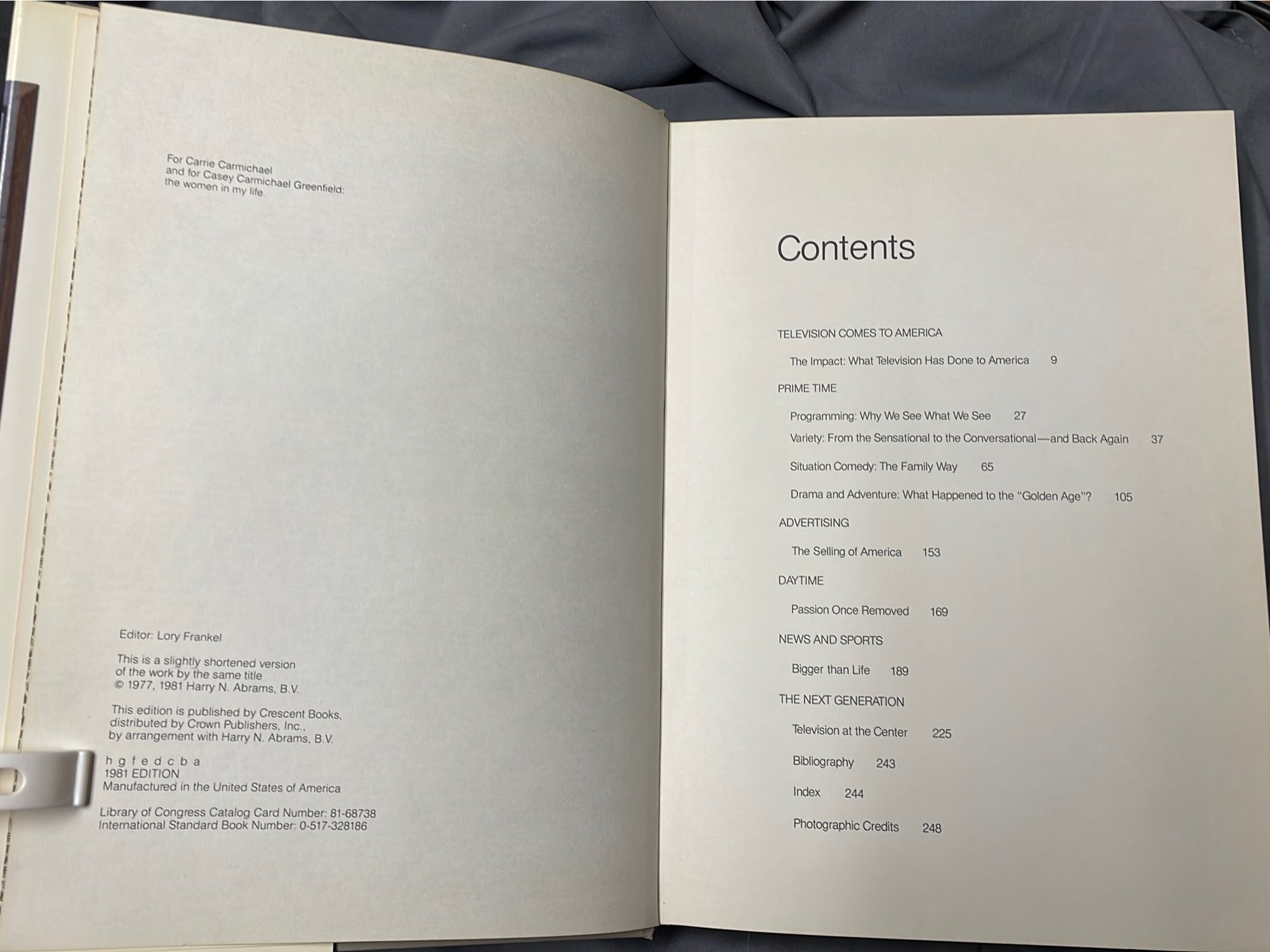 For Carrie Carmichael
and for Casey Carmichael Greenfield:
the women in my life.

Editor: Lory Frankel

This is a slightly shortened version
of the work by the same title
© 1977, 1981 Harry N. Abrams, B.V.

This edition is published by Crescent Books,
distributed by Crown Publishers, Inc.,
by arrangement with Harry N. Abrams, B.V.

h g f e d c b a
1981 EDITION
Manufactured in the United States of America

Library of Congress Catalog Card Number: 81-68738
International Standard Book Number: 0-517-328186

Contents

TELEVISION COMES TO AMERICA

The Impact: What Television Has Done to America 9

PRIME TIME

Programming: Why We See What We See 27
Variety: From the Sensational to the Conversational—and Back Again 37
Situation Comedy: The Family Way 65
Drama and Adventure: What Happened to the "Golden Age"? 105

ADVERTISING

The Selling of America 153

DAYTIME

Passion Once Removed 169

NEWS AND SPORTS

Bigger than Life 189

THE NEXT GENERATION

Television at the Center 225
Bibliography 243
Index 244
Photographic Credits 248